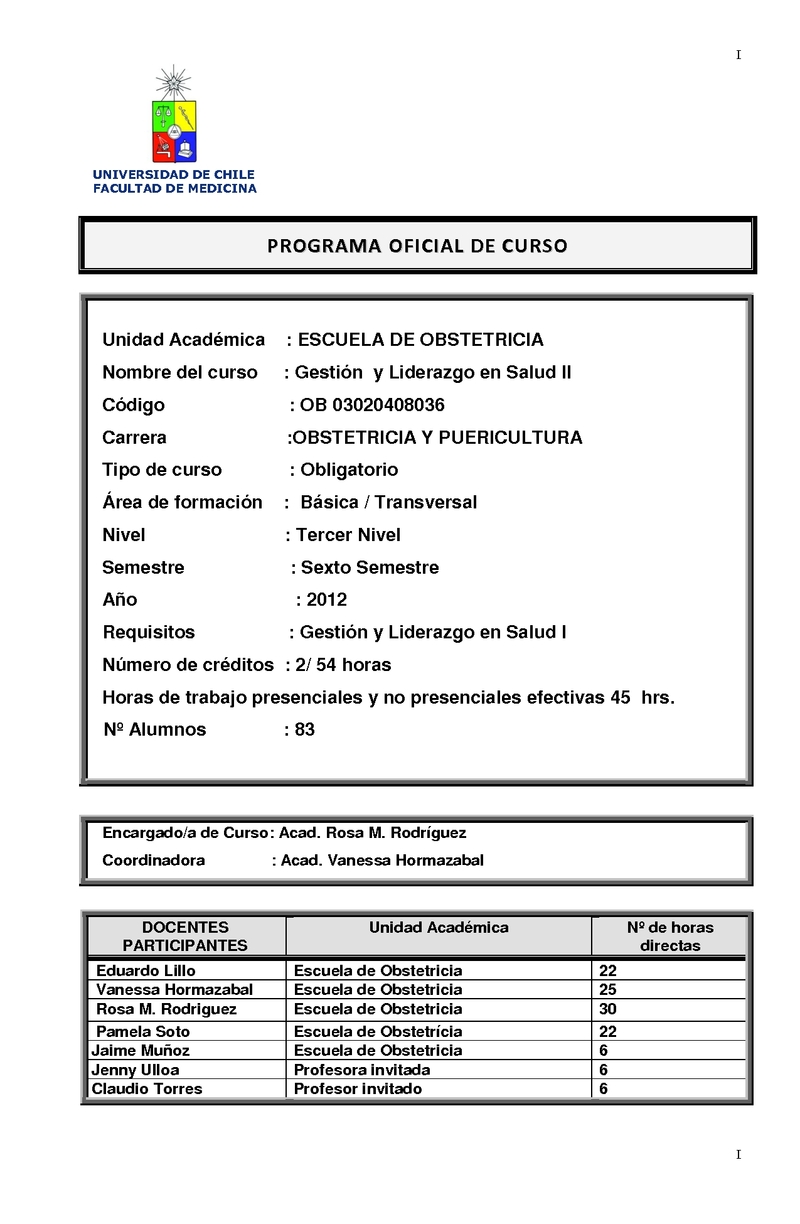 I

UNIVERSIDAD DE CHILE
FACULTAD DE MEDICINA

PROGRAMA OFICIAL DE CURSO

Unidad Académica : ESCUELA DE OBSTETRICIA
Nombre del curso : Gestión y Liderazgo en Salud II
Código : OB 03020408036
Carrera :OBSTETRICIA Y PUERICULTURA
Tipo de curso : Obligatorio
Área de formación : Básica / Transversal
Nivel : Tercer Nivel
Semestre : Sexto Semestre
Año : 2012
Requisitos : Gestión y Liderazgo en Salud I
Número de créditos : 2/ 54 horas
Horas de trabajo presenciales y no presenciales efectivas 45 hrs.
Nº Alumnos : 83

Encargado/a de Curso: Acad. Rosa M. Rodríguez
Coordinadora : Acad. Vanessa Hormazabal

| DOCENTES PARTICIPANTES | Unidad Académica | Nº de horas directas |
|---|---|---|
| Eduardo Lillo | Escuela de Obstetricia | 22 |
| Vanessa Hormazabal | Escuela de Obstetricia | 25 |
| Rosa M. Rodriguez | Escuela de Obstetricia | 30 |
| Pamela Soto | Escuela de Obstetrícia | 22 |
| Jaime Muñoz | Escuela de Obstetricia | 6 |
| Jenny Ulloa | Profesora invitada | 6 |
| Claudio Torres | Profesor invitado | 6 |

I